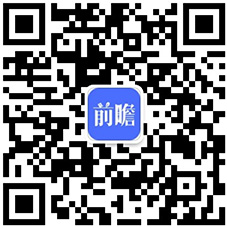 前瞻